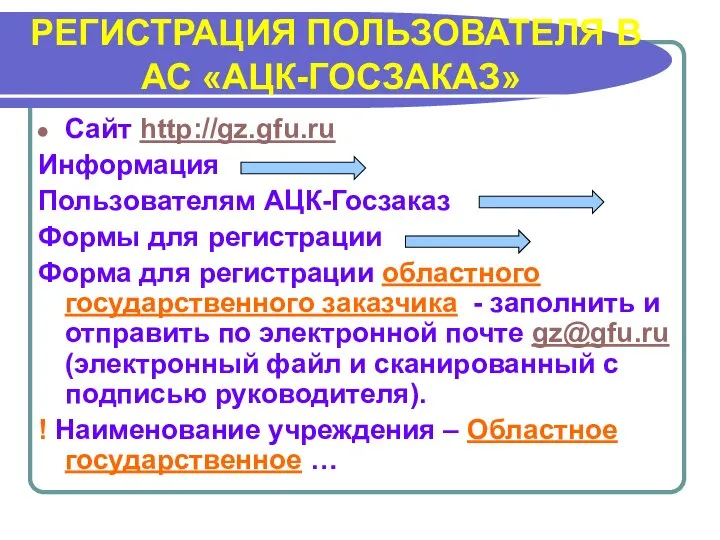 РЕГИСТРАЦИЯ ПОЛЬЗОВАТЕЛЯ В АС «АЦК-ГОСЗАКАЗ»

Сайт http://gz.gfu.ru

Информация

Пользователям АЦК-Госзаказ

Формы для регистрации

Форма для регистрации областного государственного заказчика - заполнить и отправить по электронной почте gz@gfu.ru (электронный файл и сканированный с подписью руководителя).

! Наименование учреждения – Областное государственное …